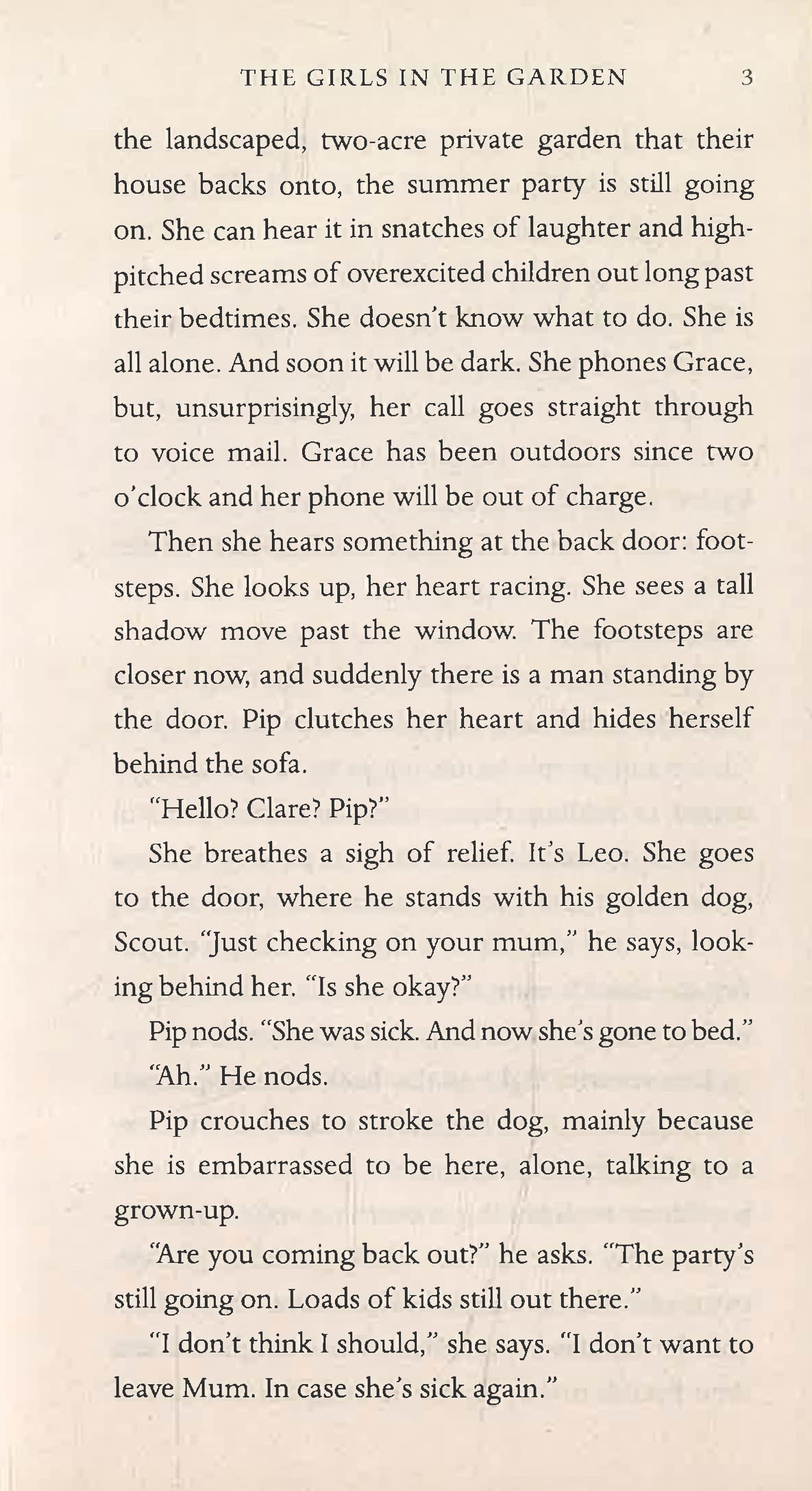 THE GIRLS IN THE GARDEN 3

the landscaped, two-acre private garden that their house backs onto, the summer party is still going on. She can hear it in snatches of laughter and high-pitched screams of overexcited children out long past their bedtimes. She doesn't know what to do. She is all alone. And soon it will be dark. She phones Grace, but, unsurprisingly, her call goes straight through to voice mail. Grace has been outdoors since two o'clock and her phone will be out of charge.

Then she hears something at the back door: footsteps. She looks up, her heart racing. She sees a tall shadow move past the window. The footsteps are closer now, and suddenly there is a man standing by the door. Pip clutches her heart and hides herself behind the sofa.

"Hello? Clare? Pip?"

She breathes a sigh of relief. It's Leo. She goes to the door, where he stands with his golden dog, Scout. "Just checking on your mum," he says, looking behind her. "Is she okay?"

Pip nods. "She was sick. And now she's gone to bed."

"Ah." He nods.

Pip crouches to stroke the dog, mainly because she is embarrassed to be here, alone, talking to a grown-up.

"Are you coming back out?" he asks. "The party's still going on. Loads of kids still out there."

"I don't think I should," she says. "I don't want to leave Mum. In case she's sick again."